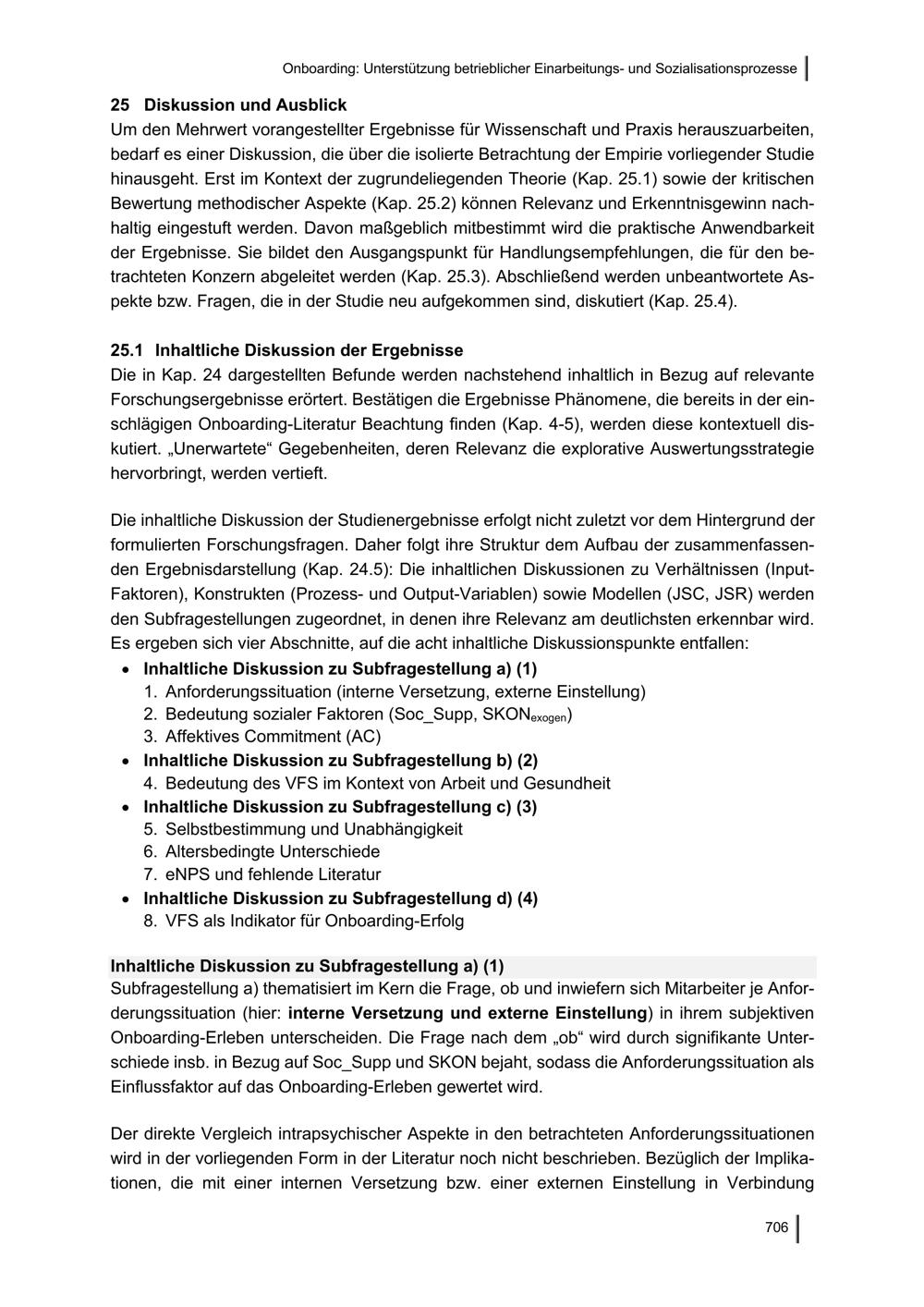 Onboarding: Unterstützung betrieblicher Einarbeitungs- und Sozialisationsprozesse

25 Diskussion und Ausblick
Um den Mehrwert vorangestellter Ergebnisse für Wissenschaft und Praxis herauszuarbeiten, bedarf es einer Diskussion, die über die isolierte Betrachtung der Empirie vorliegender Studie hinausgeht. Erst im Kontext der zugrundeliegenden Theorie (Kap. 25.1) sowie der kritischen Bewertung methodischer Aspekte (Kap. 25.2) können Relevanz und Erkenntnisgewinn nachhaltig eingestuft werden. Davon maßgeblich mitbestimmt wird die praktische Anwendbarkeit der Ergebnisse. Sie bildet den Ausgangspunkt für Handlungsempfehlungen, die für den betrachteten Konzern abgeleitet werden (Kap. 25.3). Abschließend werden unbeantwortete Aspekte bzw. Fragen, die in der Studie neu aufgekommen sind, diskutiert (Kap. 25.4).

25.1 Inhaltliche Diskussion der Ergebnisse
Die in Kap. 24 dargestellten Befunde werden nachstehend inhaltlich in Bezug auf relevante Forschungsergebnisse erörtert. Bestätigen die Ergebnisse Phänomene, die bereits in der einschlägigen Onboarding-Literatur Beachtung finden (Kap. 4-5), werden diese kontextuell diskutiert. „Unerwartete“ Gegebenheiten, deren Relevanz die explorative Auswertungsstrategie hervorbringt, werden vertieft.

Die inhaltliche Diskussion der Studienergebnisse erfolgt nicht zuletzt vor dem Hintergrund der formulierten Forschungsfragen. Daher folgt ihre Struktur dem Aufbau der zusammenfassenden Ergebnisdarstellung (Kap. 24.5): Die inhaltlichen Diskussionen zu Verhältnissen (Input-Faktoren), Konstrukten (Prozess- und Output-Variablen) sowie Modellen (JSC, JSR) werden den Subfragestellungen zugeordnet, in denen ihre Relevanz am deutlichsten erkennbar wird. Es ergeben sich vier Abschnitte, auf die acht inhaltliche Diskussionspunkte entfallen:
• Inhaltliche Diskussion zu Subfragestellung a) (1)
1. Anforderungssituation (interne Versetzung, externe Einstellung)
2. Bedeutung sozialer Faktoren (Soc_Supp, $SKON_{exogen}$)
3. Affektives Commitment (AC)
• Inhaltliche Diskussion zu Subfragestellung b) (2)
4. Bedeutung des VFS im Kontext von Arbeit und Gesundheit
• Inhaltliche Diskussion zu Subfragestellung c) (3)
5. Selbstbestimmung und Unabhängigkeit
6. Altersbedingte Unterschiede
7. eNPS und fehlende Literatur
• Inhaltliche Diskussion zu Subfragestellung d) (4)
8. VFS als Indikator für Onboarding-Erfolg

Inhaltliche Diskussion zu Subfragestellung a) (1)
Subfragestellung a) thematisiert im Kern die Frage, ob und inwiefern sich Mitarbeiter je Anforderungssituation (hier: interne Versetzung und externe Einstellung) in ihrem subjektiven Onboarding-Erleben unterscheiden. Die Frage nach dem „ob“ wird durch signifikante Unterschiede insb. in Bezug auf Soc_Supp und SKON bejaht, sodass die Anforderungssituation als Einflussfaktor auf das Onboarding-Erleben gewertet wird.

Der direkte Vergleich intrapsychischer Aspekte in den betrachteten Anforderungssituationen wird in der vorliegenden Form in der Literatur noch nicht beschrieben. Bezüglich der Implikationen, die mit einer internen Versetzung bzw. einer externen Einstellung in Verbindung

706